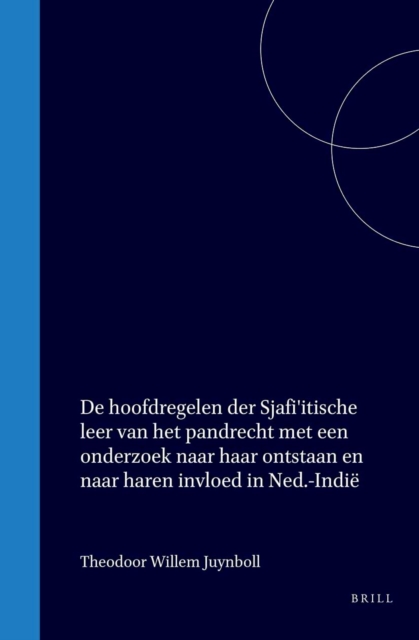 De hoofdregelen der Sjafi'itische leer van het pandrecht met een onderzoek naar haar ontstaan en naar haren invloed in Ned.-Indië

Theodoor Willem Juynboll

BRILL